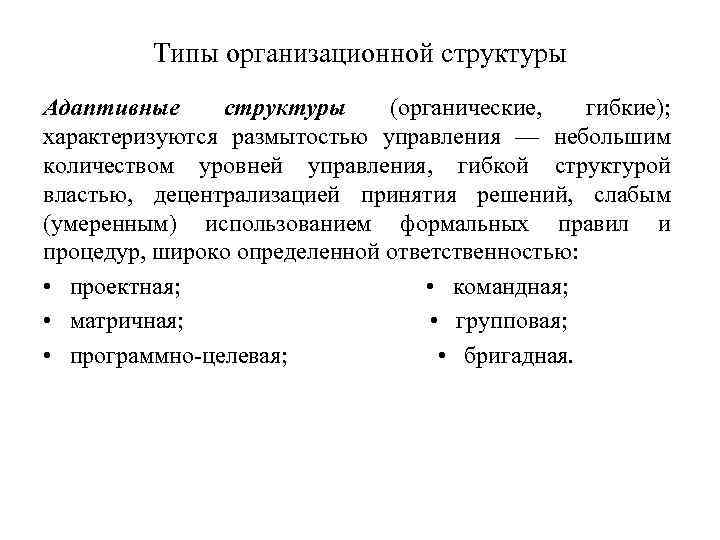 Типы организационной структуры

Адаптивные структуры (органические, гибкие); характеризуются размытостью управления — небольшим количеством уровней управления, гибкой структурой властью, децентрализацией принятия решений, слабым (умеренным) использованием формальных правил и процедур, широко определенной ответственностью:

• проектная;
• матричная;
• программно-целевая;

• командная;
• групповая;
• бригадная.